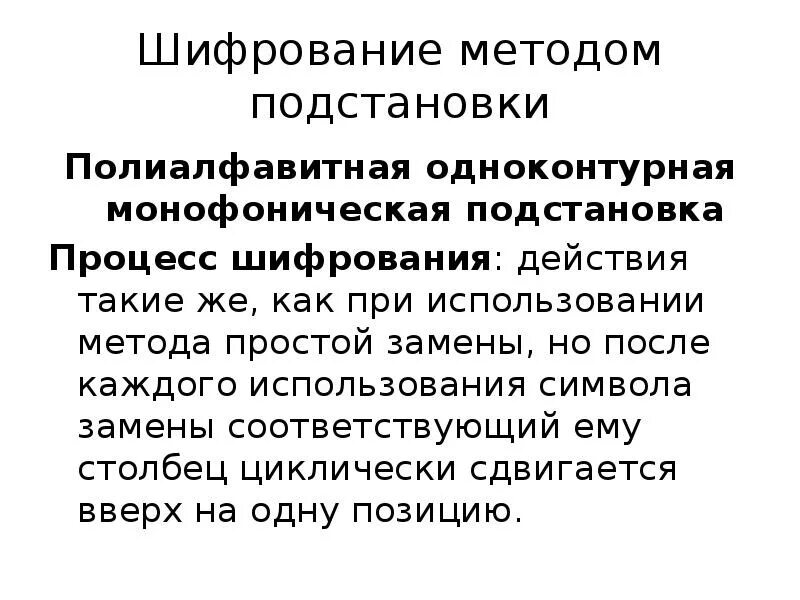 Шифрование методом подстановки

Полиалфавитная одноконтурная монофоническая подстановка

Процесс шифрования: действия такие же, как при использовании метода простой замены, но после каждого использования символа замены соответствующий ему столбец циклически сдвигается вверх на одну позицию.